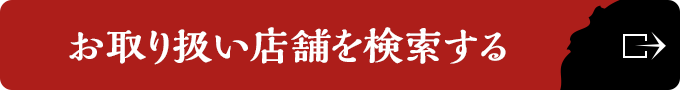 お取り扱い店舗を検索する